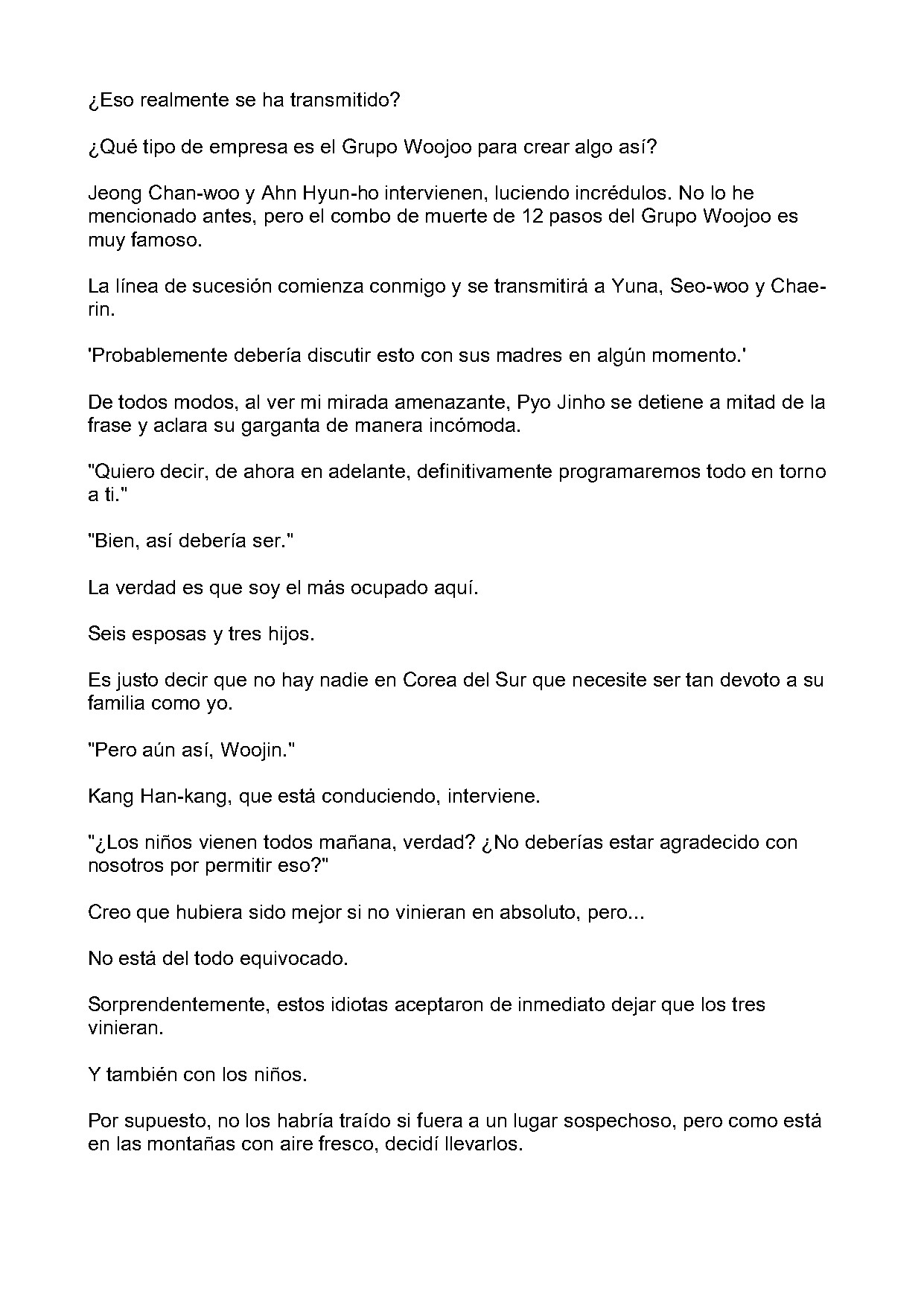 ¿Eso realmente se ha transmitido?

¿Qué tipo de empresa es el Grupo Woojoo para crear algo así?

Jeong Chan-woo y Ahn Hyun-ho intervienen, luciendo incrédulos. No lo he mencionado antes, pero el combo de muerte de 12 pasos del Grupo Woojoo es muy famoso.

La línea de sucesión comienza conmigo y se transmitirá a Yuna, Seo-woo y Chae-rin.

'Probablemente debería discutir esto con sus madres en algún momento.'

De todos modos, al ver mi mirada amenazante, Pyo Jinho se detiene a mitad de la frase y aclara su garganta de manera incómoda.

"Quiero decir, de ahora en adelante, definitivamente programaremos todo en torno a ti."

"Bien, así debería ser."

La verdad es que soy el más ocupado aquí.

Seis esposas y tres hijos.

Es justo decir que no hay nadie en Corea del Sur que necesite ser tan devoto a su familia como yo.

"Pero aún así, Woojin."

Kang Han-kang, que está conduciendo, interviene.

"¿Los niños vienen todos mañana, verdad? ¿No deberías estar agradecido con nosotros por permitir eso?"

Creo que hubiera sido mejor si no vinieran en absoluto, pero...

No está del todo equivocado.

Sorprendentemente, estos idiotas aceptaron de inmediato dejar que los tres vinieran.

Y también con los niños.

Por supuesto, no los habría traído si fuera a un lugar sospechoso, pero como está en las montañas con aire fresco, decidí llevarlos.